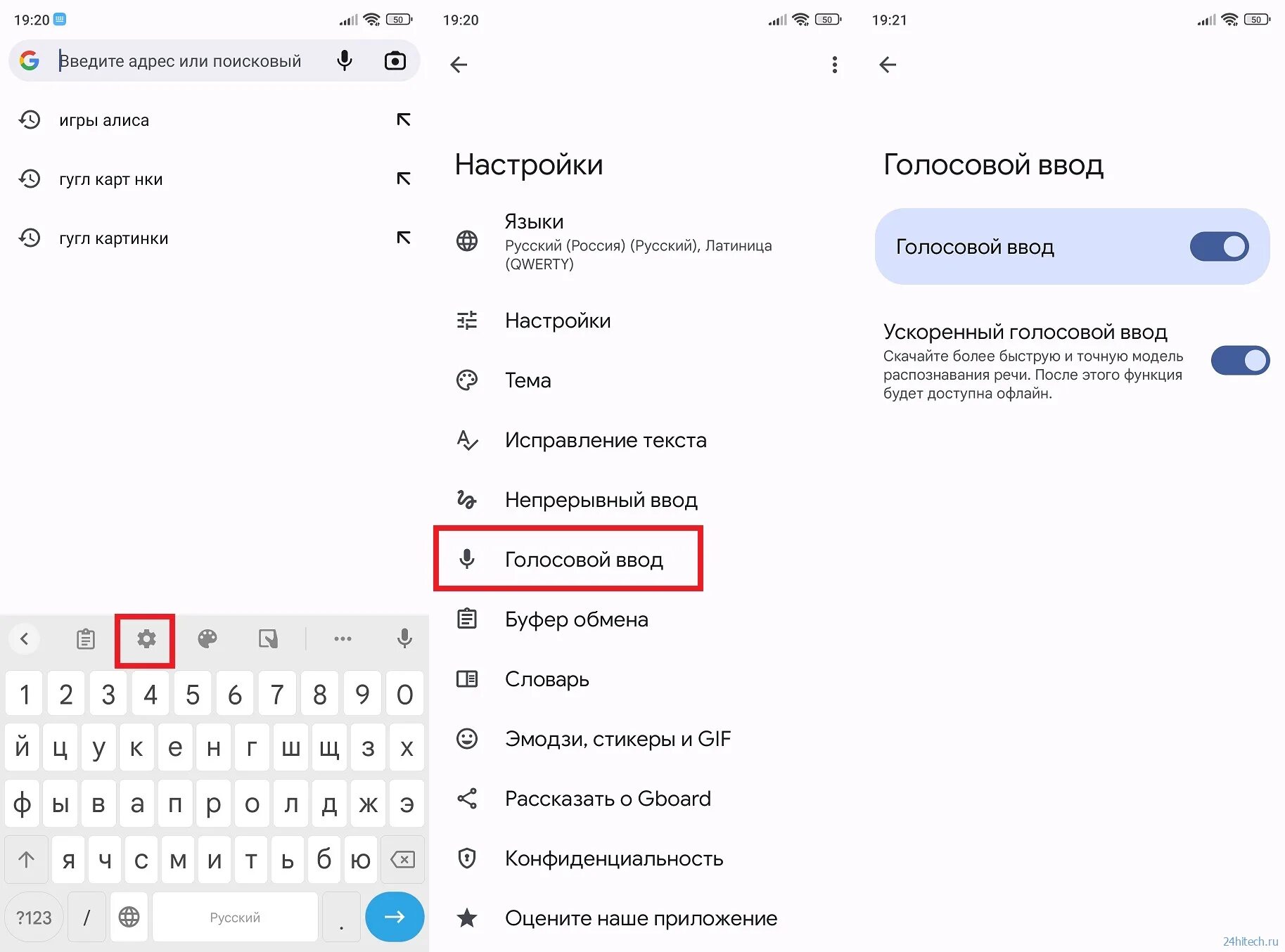 19:20 50

Введите адрес или поисковый

игры алиса

гугл карт нки

гугл картинки

1 2 3 4 5 6 7 8 9 0

й ц у к е н г ш щ з х

ф ы в а п р о л д ж э

я ч с м и т ь б ю

?123 / Русский .

19:20 50

Настройки

Языки
Русский (Россия) (Русский), Латиница (QWERTY)

Настройки

Тема

Исправление текста

Непрерывный ввод

Голосовой ввод

Буфер обмена

Словарь

Эмодзи, стикеры и GIF

Рассказать о Gboard

Конфиденциальность

Оцените наше приложение

19:21 50

Голосовой ввод

Голосовой ввод

Ускоренный голосовой ввод
Скачайте более быструю и точную модель распознавания речи. После этого функция будет доступна офлайн.

24hitech.ru